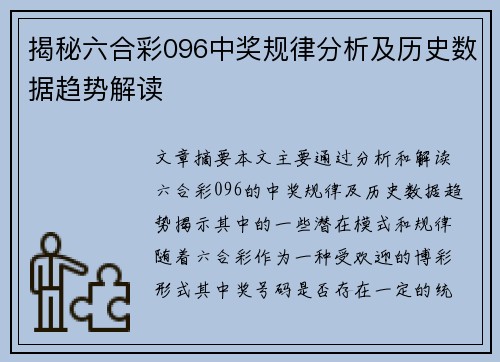 揭秘六合彩096中奖规律分析及历史数据趋势解读

文章摘要本文主要通过分析和解读六合彩096的中奖规律及历史数据趋势揭示其中的一些潜在模式和规律随着六合彩作为一种受欢迎的博彩形式其中奖号码是否存在一定的统